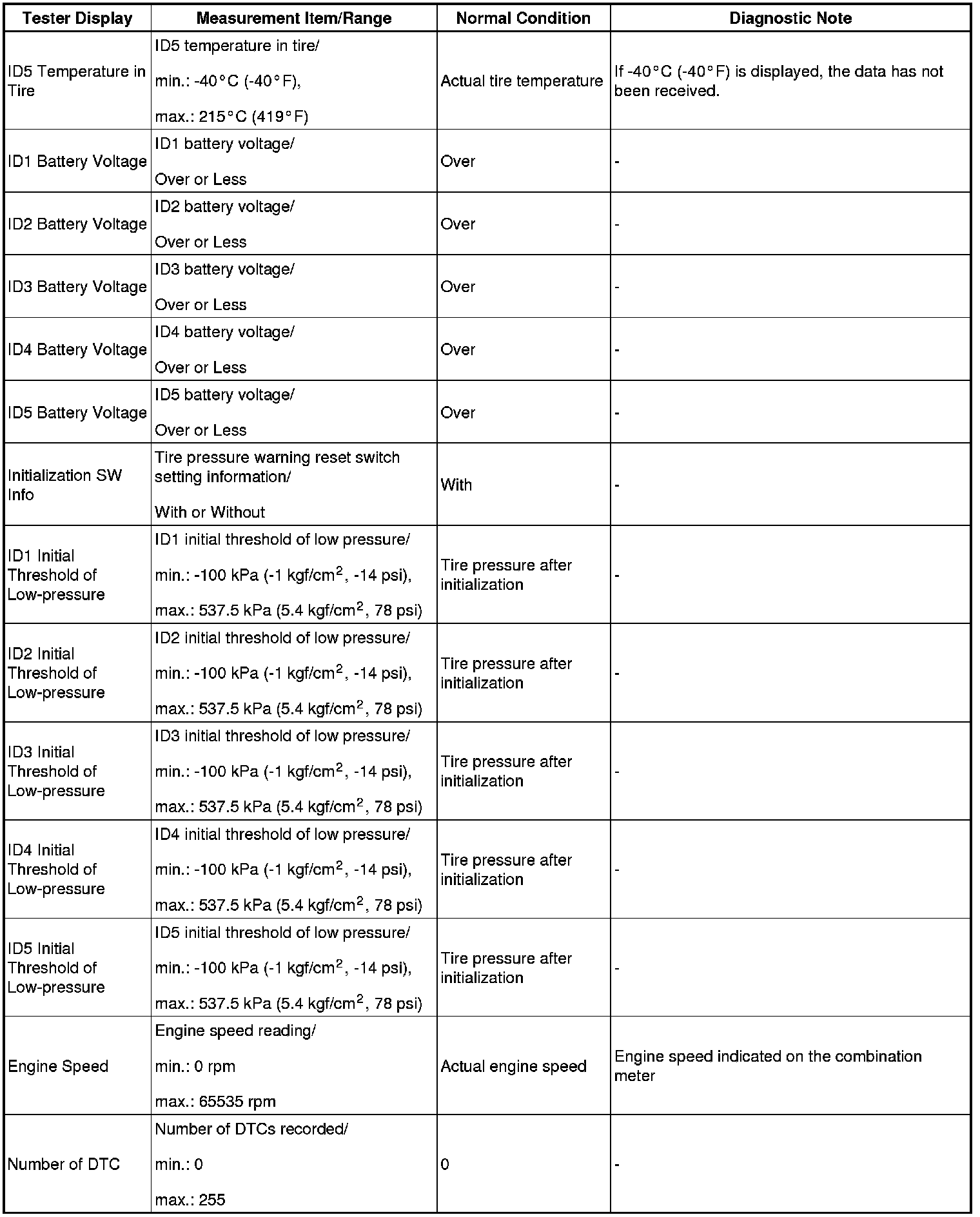 | Tester Display | Measurement Item/Range | Normal Condition | Diagnostic Note |
|---|---|---|---|
| ID5 Temperature in Tire | ID5 temperature in tire/ min.: -40°C (-40°F), max.: 215°C (419°F) | Actual tire temperature | If -40°C (-40°F) is displayed, the data has not been received. |
| ID1 Battery Voltage | ID1 battery voltage/ Over or Less | Over | - |
| ID2 Battery Voltage | ID2 battery voltage/ Over or Less | Over | - |
| ID3 Battery Voltage | ID3 battery voltage/ Over or Less | Over | - |
| ID4 Battery Voltage | ID4 battery voltage/ Over or Less | Over | - |
| ID5 Battery Voltage | ID5 battery voltage/ Over or Less | Over | - |
| Initialization SW Info | Tire pressure warning reset switch setting information/ With or Without | With | - |
| ID1 Initial Threshold of Low-pressure | ID1 initial threshold of low pressure/ min.: -100 kPa (-1 kgf/cm$^2$, -14 psi), max.: 537.5 kPa (5.4 kgf/cm$^2$, 78 psi) | Tire pressure after initialization | - |
| ID2 Initial Threshold of Low-pressure | ID2 initial threshold of low pressure/ min.: -100 kPa (-1 kgf/cm$^2$, -14 psi), max.: 537.5 kPa (5.4 kgf/cm$^2$, 78 psi) | Tire pressure after initialization | - |
| ID3 Initial Threshold of Low-pressure | ID3 initial threshold of low pressure/ min.: -100 kPa (-1 kgf/cm$^2$, -14 psi), max.: 537.5 kPa (5.4 kgf/cm$^2$, 78 psi) | Tire pressure after initialization | - |
| ID4 Initial Threshold of Low-pressure | ID4 initial threshold of low pressure/ min.: -100 kPa (-1 kgf/cm$^2$, -14 psi), max.: 537.5 kPa (5.4 kgf/cm$^2$, 78 psi) | Tire pressure after initialization | - |
| ID5 Initial Threshold of Low-pressure | ID5 initial threshold of low pressure/ min.: -100 kPa (-1 kgf/cm$^2$, -14 psi), max.: 537.5 kPa (5.4 kgf/cm$^2$, 78 psi) | Tire pressure after initialization | - |
| Engine Speed | Engine speed reading/ min.: 0 rpm max.: 65535 rpm | Actual engine speed | Engine speed indicated on the combination meter |
| Number of DTC | Number of DTCs recorded/ min.: 0 max.: 255 | 0 | - |